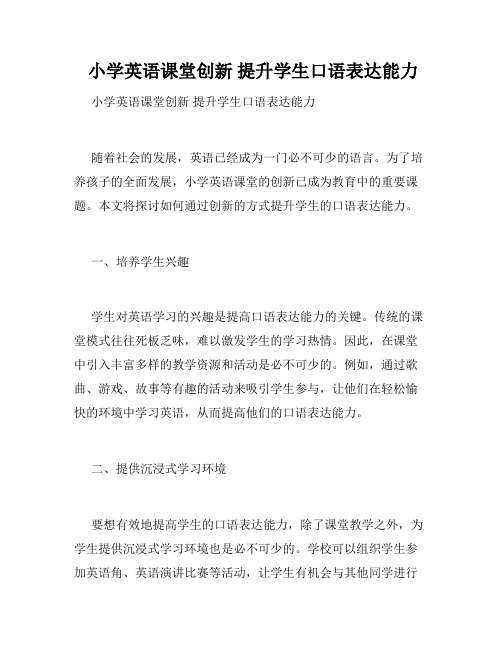 小学英语课堂创新 提升学生口语表达能力

小学英语课堂创新 提升学生口语表达能力

随着社会的发展，英语已经成为一门必不可少的语言。为了培养孩子的全面发展，小学英语课堂的创新已成为教育中的重要课题。本文将探讨如何通过创新的方式提升学生的口语表达能力。

一、培养学生兴趣

学生对英语学习的兴趣是提高口语表达能力的关键。传统的课堂模式往往死板乏味，难以激发学生的学习热情。因此，在课堂中引入丰富多样的教学资源和活动是必不可少的。例如，通过歌曲、游戏、故事等有趣的活动来吸引学生参与，让他们在轻松愉快的环境中学习英语，从而提高他们的口语表达能力。

二、提供沉浸式学习环境

要想有效地提高学生的口语表达能力，除了课堂教学之外，为学生提供沉浸式学习环境也是必不可少的。学校可以组织学生参加英语角、英语演讲比赛等活动，让学生有机会与其他同学进行